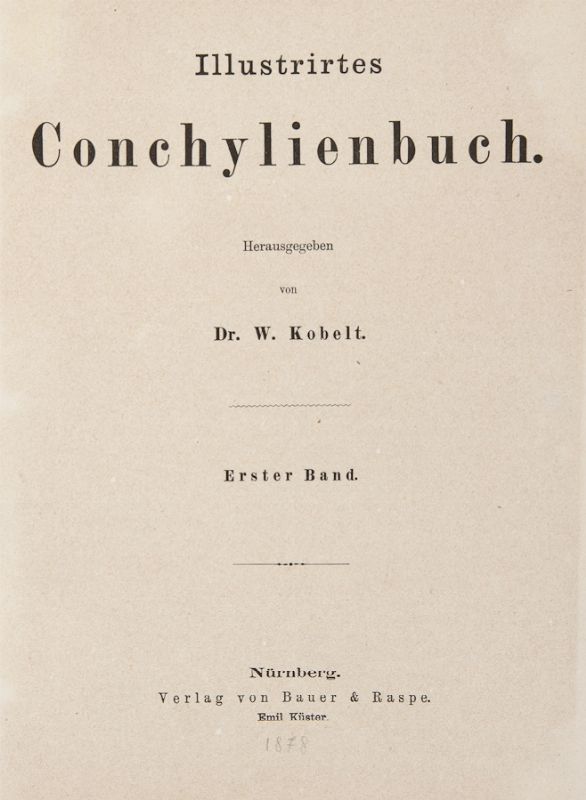 Illustrirtes

Conchylienbuch.

Herausgegeben

von

Dr. W. Kobelt.

Erster Band.

Nürnberg.

Verlag von Bauer & Raspe.

Emil Küster.

1878